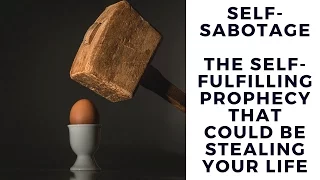 SELF-SABOTAGE

THE SELF-FULFILLING PROPHECY THAT COULD BE STEALING YOUR LIFE